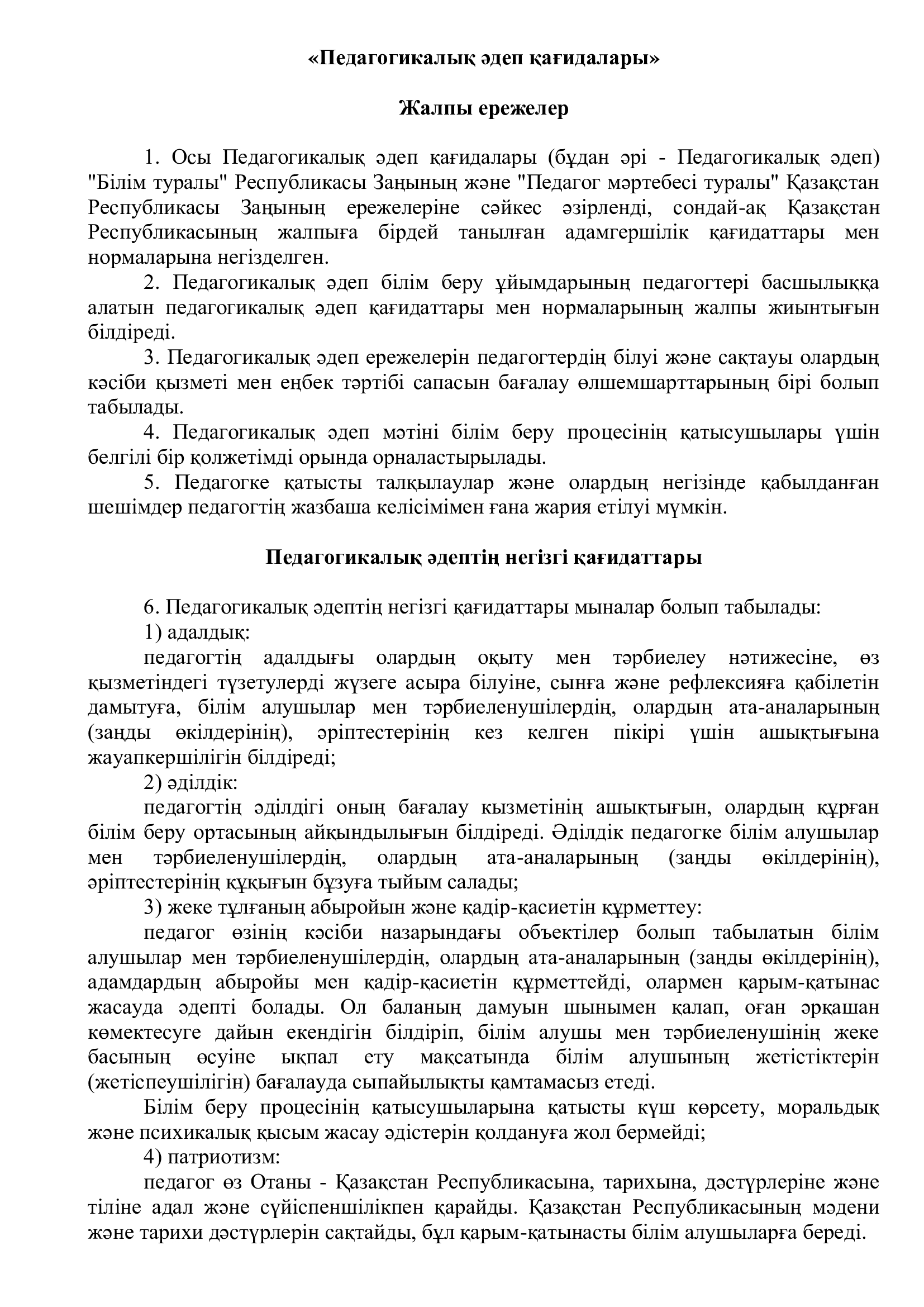 «Педагогикалық әдеп қағидалары»

Жалпы ережелер

1. Осы Педагогикалық әдеп қағидалары (бұдан әрі - Педагогикалық әдеп) "Білім туралы" Республикасы Заңының және "Педагог мәртебесі туралы" Қазақстан Республикасы Заңының ережелеріне сәйкес әзірленді, сондай-ақ Қазақстан Республикасының жалпыға бірдей танылған адамгершілік қағидаттары мен нормаларына негізделген.

2. Педагогикалық әдеп білім беру ұйымдарының педагогтері басшылыққа алатын педагогикалық әдеп қағидаттары мен нормаларының жалпы жиынтығын білдіреді.

3. Педагогикалық әдеп ережелерін педагогтердің білуі және сақтауы олардың кәсіби қызметі мен еңбек тәртібі сапасын бағалау өлшемшарттарының бірі болып табылады.

4. Педагогикалық әдеп мәтіні білім беру процесінің қатысушылары үшін белгілі бір қолжетімді орында орналастырылады.

5. Педагогке қатысты талқылаулар және олардың негізінде қабылданған шешімдер педагогтің жазбаша келісімімен ғана жария етілуі мүмкін.

Педагогикалық әдептің негізгі қағидаттары

6. Педагогикалық әдептің негізгі қағидаттары мыналар болып табылады:

1) адалдық:

педагогтің адалдығы олардың оқыту мен тәрбиелеу нәтижесіне, өз қызметіндегі түзетулерді жүзеге асыра білуіне, сынға және рефлексияға қабілетін дамытуға, білім алушылар мен тәрбиеленушілердің, олардың ата-аналарының (заңды өкілдерінің), әріптестерінің кез келген пікірі үшін ашықтығына жауапкершілігін білдіреді;

2) әділдік:

педагогтің әділдігі оның бағалау кызметінің ашықтығын, олардың құрған білім беру ортасының айқындылығын білдіреді. Әділдік педагогке білім алушылар мен тәрбиеленушілердің, олардың ата-аналарының (заңды өкілдерінің), әріптестерінің құқығын бұзуға тыйым салады;

3) жеке тұлғаның абыройын және қадір-қасиетін құрметтеу:

педагог өзінің кәсіби назарындағы объектілер болып табылатын білім алушылар мен тәрбиеленушілердің, олардың ата-аналарының (заңды өкілдерінің), адамдардың абыройы мен қадір-қасиетін құрметтейді, олармен қарым-қатынас жасауда әдепті болады. Ол баланың дамуын шынымен қалап, оған әрқашан көмектесуге дайын екендігін білдіріп, білім алушы мен тәрбиеленушінің жеке басының өсуіне ықпал ету мақсатында білім алушының жетістіктерін (жетіспеушілігін) бағалауда сыпайылықты қамтамасыз етеді.

Білім беру процесінің қатысушыларына қатысты күш көрсету, моральдық және психикалық қысым жасау әдістерін қолдануға жол бермейді;

4) патриотизм:

педагог өз Отаны - Қазақстан Республикасына, тарихына, дәстүрлеріне және тіліне адал және сүйіспеншілікпен қарайды. Қазақстан Республикасының мәдени және тарихи дәстүрлерін сақтайды, бұл қарым-қатынасты білім алушыларға береді.